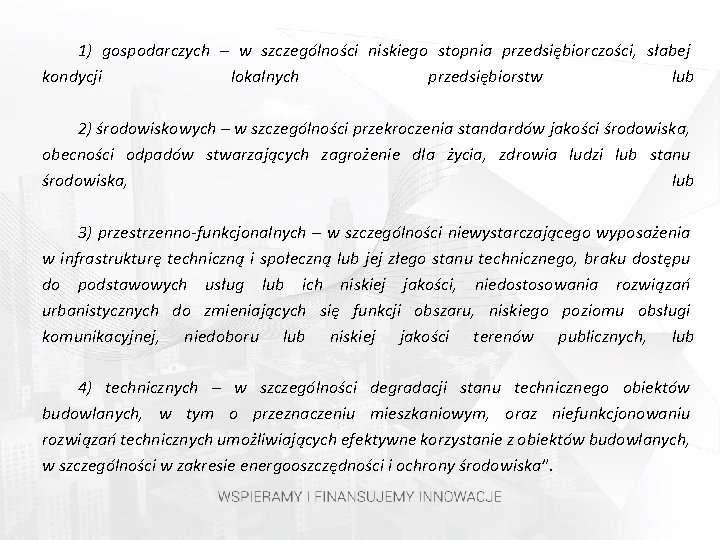 1) gospodarczych – w szczególności niskiego stopnia przedsiębiorczości, słabej kondycji lokalnych przedsiębiorstw lub

2) środowiskowych – w szczególności przekroczenia standardów jakości środowiska, obecności odpadów stwarzających zagrożenie dla życia, zdrowia ludzi lub stanu środowiska, lub

3) przestrzenno-funkcjonalnych – w szczególności niewystarczającego wyposażenia w infrastrukturę techniczną i społeczną lub jej złego stanu technicznego, braku dostępu do podstawowych usług lub ich niskiej jakości, niedostosowania rozwiązań urbanistycznych do zmieniających się funkcji obszaru, niskiego poziomu obsługi komunikacyjnej, niedoboru lub niskiej jakości terenów publicznych, lub

4) technicznych – w szczególności degradacji stanu technicznego obiektów budowlanych, w tym o przeznaczeniu mieszkaniowym, oraz niefunkcjonowaniu rozwiązań technicznych umożliwiających efektywne korzystanie z obiektów budowlanych, w szczególności w zakresie energooszczędności i ochrony środowiska".

WSPIERAMY I FINANSUJEMY INNOWACJE